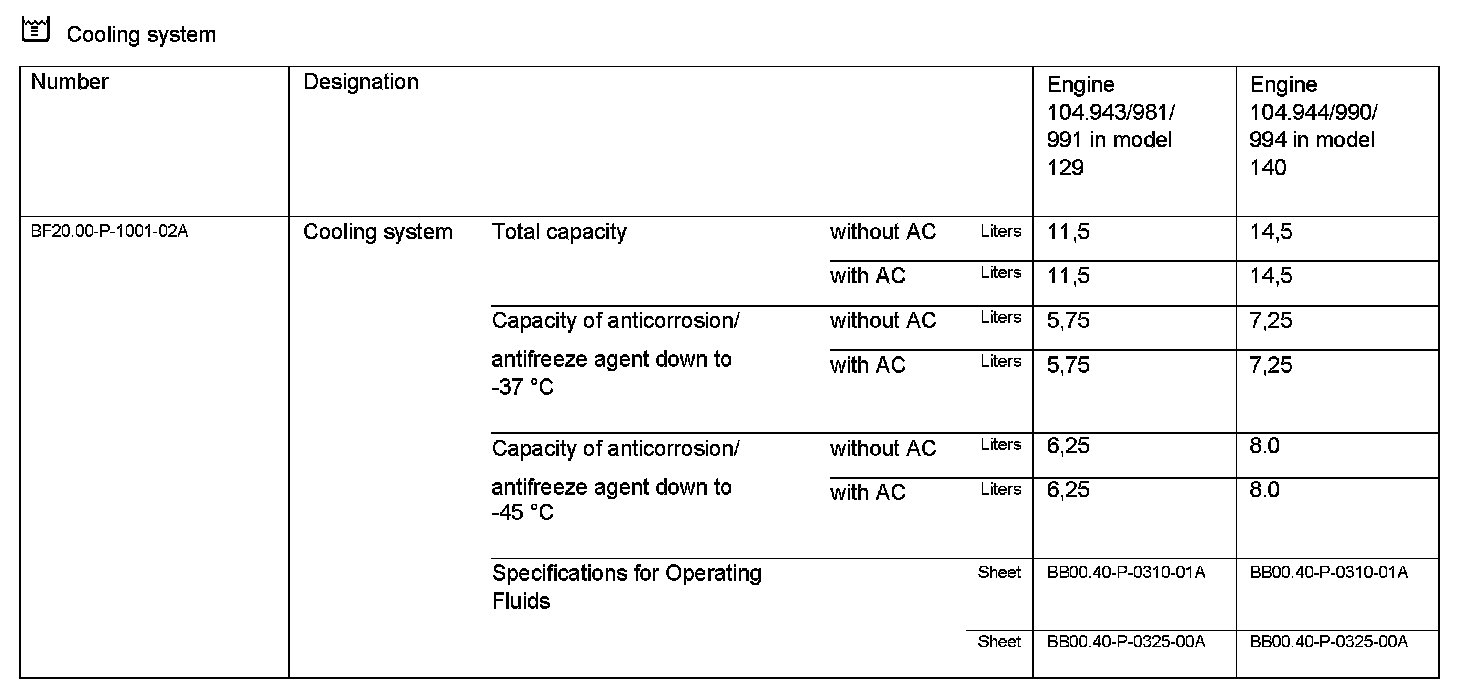 Cooling system

| Number | Designation | | | | Engine 104.943/981/ 991 in model 129 | Engine 104.944/990/ 994 in model 140 |
|---|---|---|---|---|---|---|
| BF20.00-P-1001-02A | Cooling system | Total capacity | without AC | Liters | 11,5 | 14,5 |
| | | | with AC | Liters | 11,5 | 14,5 |
| | | Capacity of anticorrosion/ antifreeze agent down to -37 °C | without AC | Liters | 5,75 | 7,25 |
| | | | with AC | Liters | 5,75 | 7,25 |
| | | Capacity of anticorrosion/ antifreeze agent down to -45 °C | without AC | Liters | 6,25 | 8.0 |
| | | | with AC | Liters | 6,25 | 8.0 |
| | | Specifications for Operating Fluids | | Sheet | BB00.40-P-0310-01A | BB00.40-P-0310-01A |
| | | | | Sheet | BB00.40-P-0325-00A | BB00.40-P-0325-00A |